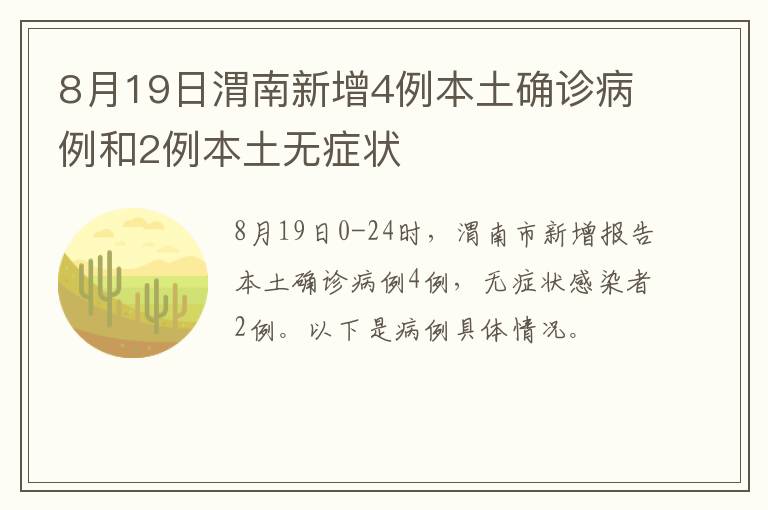 8月19日渭南新增4例本土确诊病例和2例本土无症状

8月19日0-24时，渭南市新增报告本土确诊病例4例，无症状感染者2例。以下是病例具体情况。